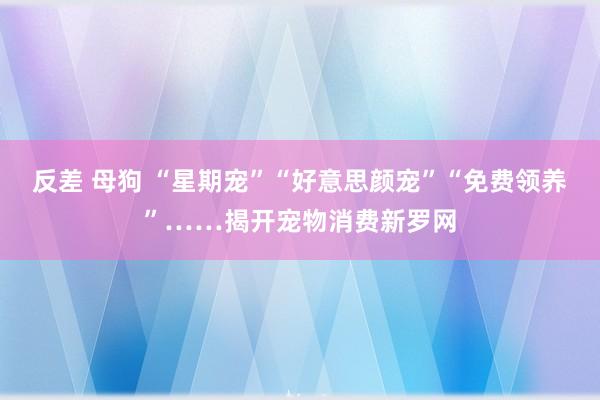 反差 母狗 “星期宠”“好意思颜宠”“免费领养”……揭开宠物消费新罗网